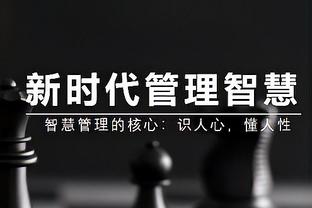 新时代管理智慧

智慧管理的核心：识人心，懂人性